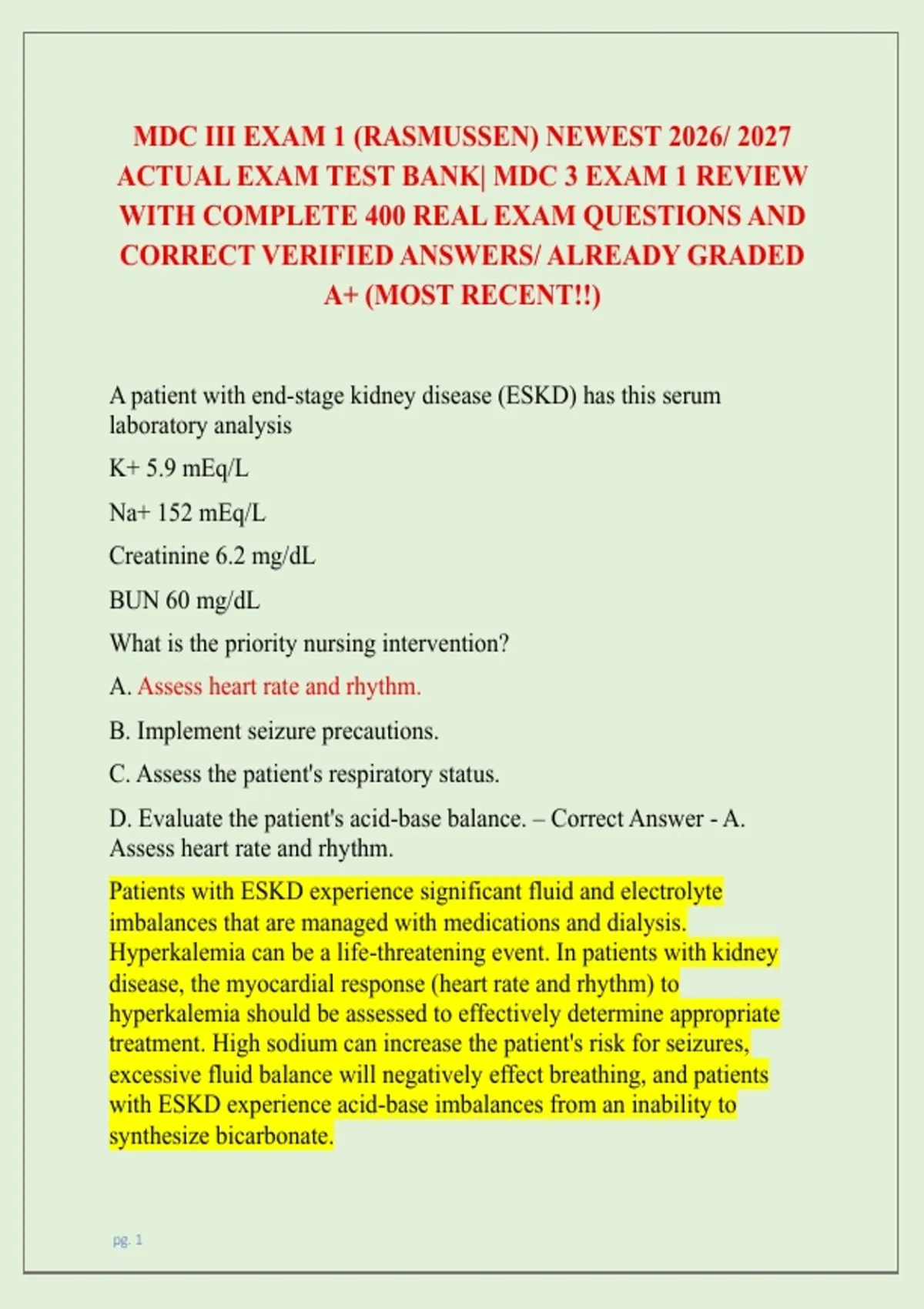 MDC III EXAM 1 (RASMUSSEN) NEWEST 2026/ 2027 ACTUAL EXAM TEST BANK| MDC 3 EXAM 1 REVIEW WITH COMPLETE 400 REAL EXAM QUESTIONS AND CORRECT VERIFIED ANSWERS/ ALREADY GRADED A+ (MOST RECENT!!)

A patient with end-stage kidney disease (ESKD) has this serum laboratory analysis

K+ 5.9 mEq/L

Na+ 152 mEq/L

Creatinine 6.2 mg/dL

BUN 60 mg/dL

What is the priority nursing intervention?

A. Assess heart rate and rhythm.

B. Implement seizure precautions.

C. Assess the patient's respiratory status.

D. Evaluate the patient's acid-base balance. – Correct Answer - A. Assess heart rate and rhythm.

Patients with ESKD experience significant fluid and electrolyte imbalances that are managed with medications and dialysis. Hyperkalemia can be a life-threatening event. In patients with kidney disease, the myocardial response (heart rate and rhythm) to hyperkalemia should be assessed to effectively determine appropriate treatment. High sodium can increase the patient's risk for seizures, excessive fluid balance will negatively effect breathing, and patients with ESKD experience acid-base imbalances from an inability to synthesize bicarbonate.

pg. 1